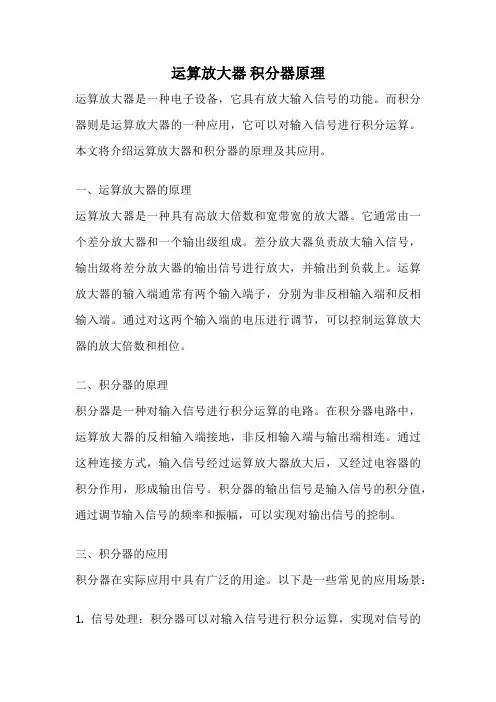 运算放大器 积分器原理

运算放大器是一种电子设备，它具有放大输入信号的功能。而积分器则是运算放大器的一种应用，它可以对输入信号进行积分运算。本文将介绍运算放大器和积分器的原理及其应用。

一、运算放大器的原理

运算放大器是一种具有高放大倍数和宽带宽的放大器。它通常由一个差分放大器和一个输出级组成。差分放大器负责放大输入信号，输出级将差分放大器的输出信号进行放大，并输出到负载上。运算放大器的输入端通常有两个输入端子，分别为非反相输入端和反相输入端。通过对这两个输入端的电压进行调节，可以控制运算放大器的放大倍数和相位。

二、积分器的原理

积分器是一种对输入信号进行积分运算的电路。在积分器电路中，运算放大器的反相输入端接地，非反相输入端与输出端相连。通过这种连接方式，输入信号经过运算放大器放大后，又经过电容器的积分作用，形成输出信号。积分器的输出信号是输入信号的积分值，通过调节输入信号的频率和振幅，可以实现对输出信号的控制。

三、积分器的应用

积分器在实际应用中具有广泛的用途。以下是一些常见的应用场景：

1. 信号处理：积分器可以对输入信号进行积分运算，实现对信号的